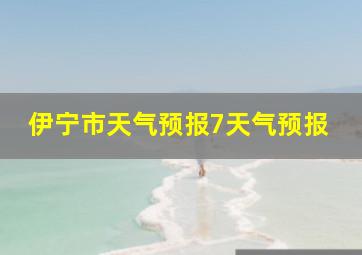 伊宁市天气预报7天气预报